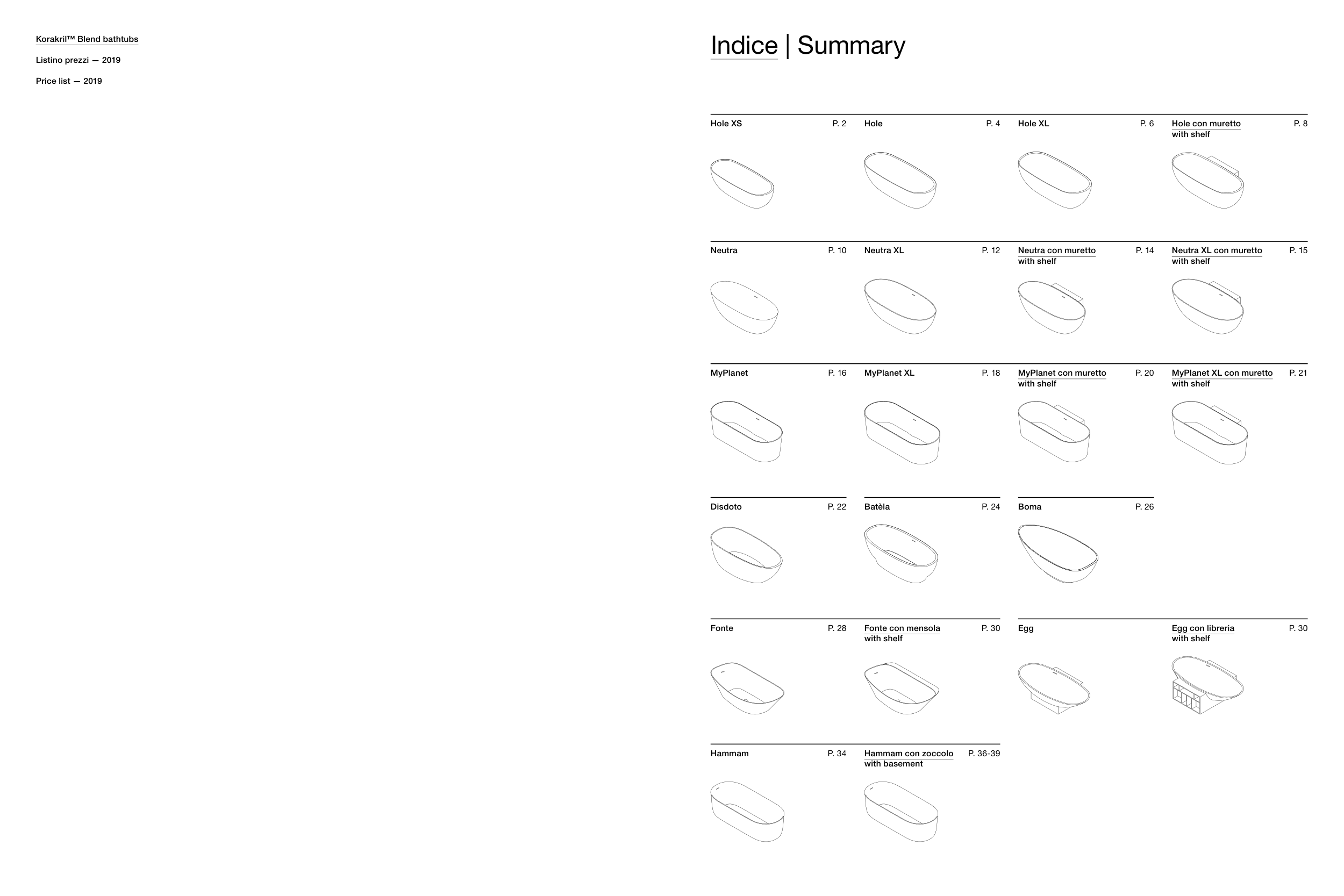 Korakril™ Blend bathtubs

Listino prezzi — 2019

Price list — 2019

Indice | Summary

Hole XS P. 2

Hole P. 4

Hole XL P. 6

Hole con muretto
with shelf P. 8

Neutra P. 10

Neutra XL P. 12

Neutra con muretto
with shelf P. 14

Neutra XL con muretto
with shelf P. 15

MyPlanet P. 16

MyPlanet XL P. 18

MyPlanet con muretto
with shelf P. 20

MyPlanet XL con muretto
with shelf P. 21

Disdoto P. 22

Batèla P. 24

Boma P. 26

Fonte P. 28

Fonte con mensola
with shelf P. 30

Egg

Egg con libreria
with shelf P. 30

Hammam P. 34

Hammam con zoccolo
with basement P. 36-39